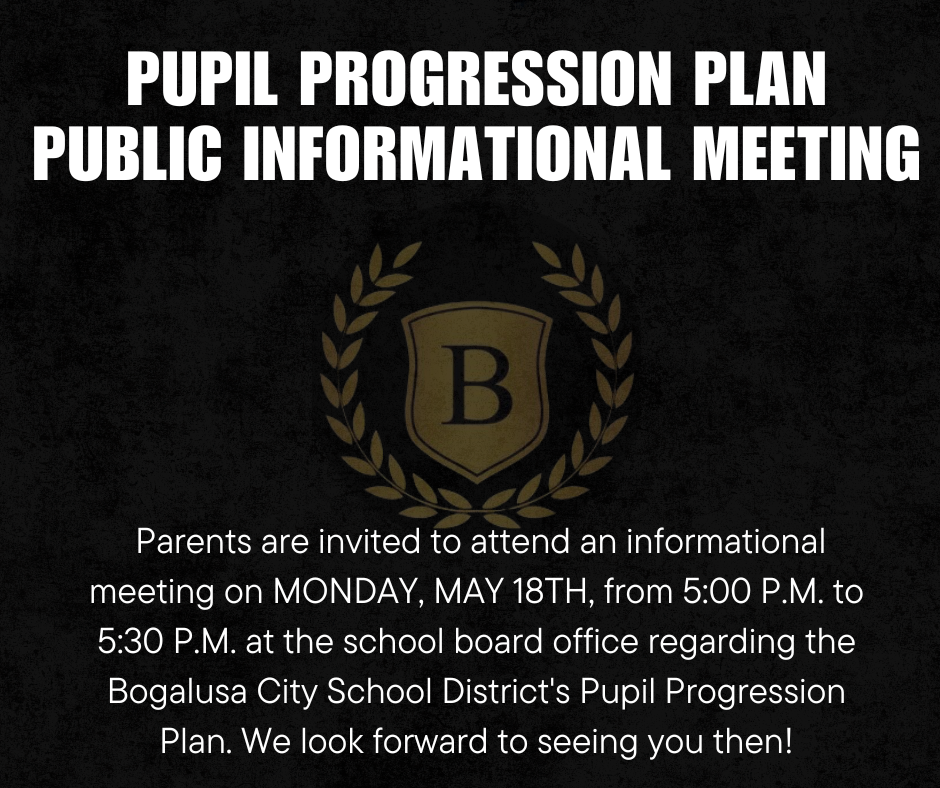 PUPIL PROGRESSION PLAN
PUBLIC INFORMATIONAL MEETING

B

Parents are invited to attend an informational meeting on MONDAY, MAY 18TH, from 5:00 P.M. to 5:30 P.M. at the school board office regarding the Bogalusa City School District's Pupil Progression Plan. We look forward to seeing you then!